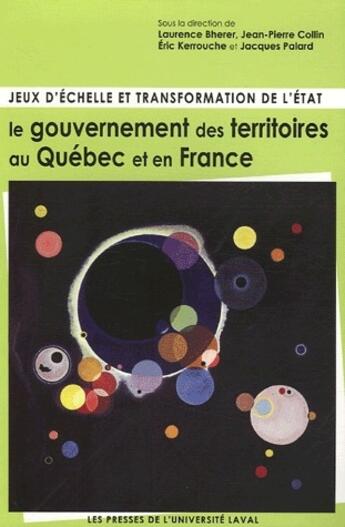 Sous la direction de
Laurence Bherer, Jean-Pierre Collin
Éric Kerrouche et Jacques Palard

JEUX D'ÉCHELLE ET TRANSFORMATION DE L'ÉTAT

le gouvernement des territoires au Québec et en France

LES PRESSES DE L'UNIVERSITÉ LAVAL